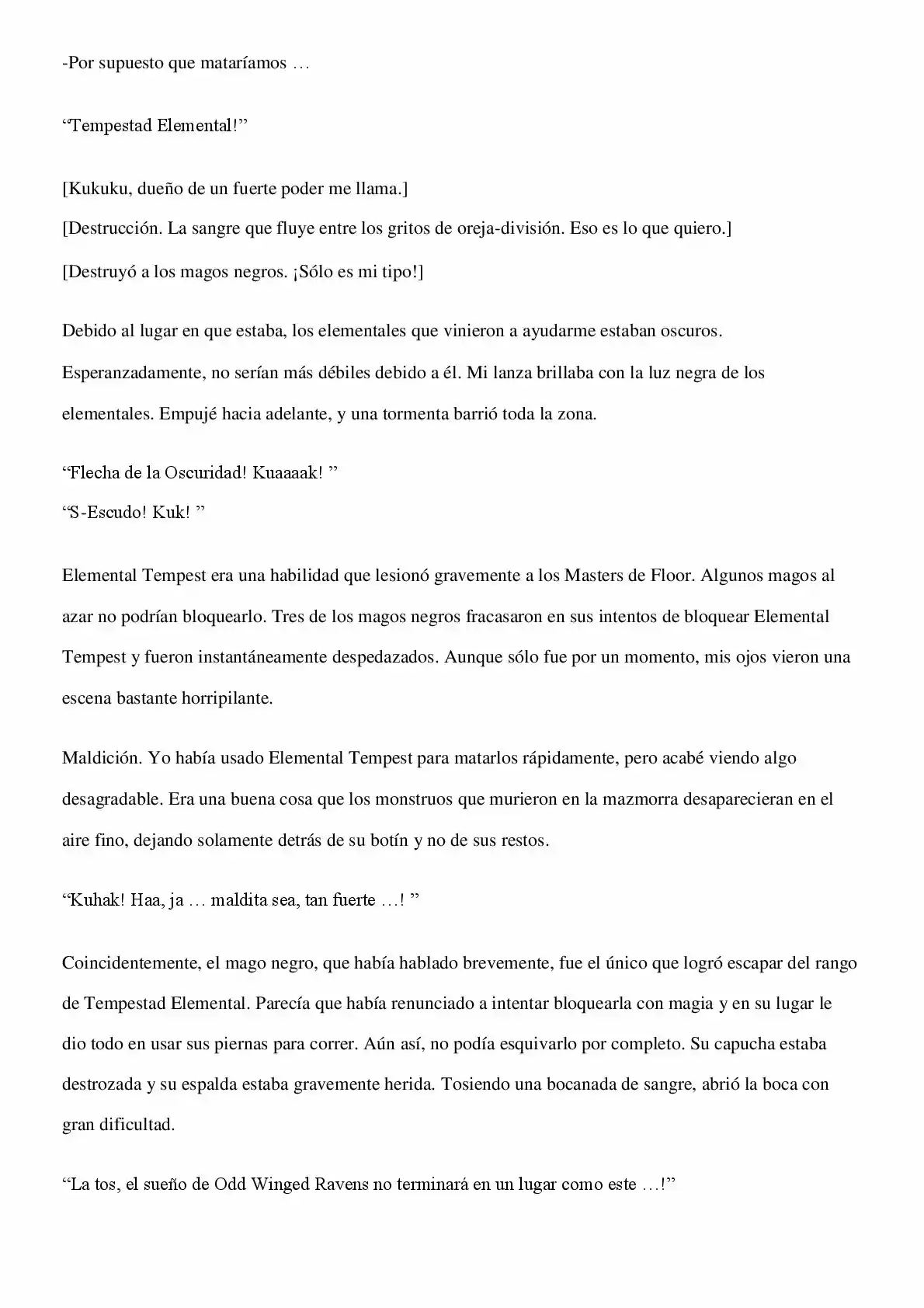 -Por supuesto que mataríamos …

"Tempestad Elemental!"

[Kukuku, dueño de un fuerte poder me llama.]
[Destrucción. La sangre que fluye entre los gritos de oreja-división. Eso es lo que quiero.]
[Destruyó a los magos negros. ¡Sólo es mi tipo!]

Debido al lugar en que estaba, los elementales que vinieron a ayudarme estaban oscuros. Esperanzadamente, no serían más débiles debido a él. Mi lanza brillaba con la luz negra de los elementales. Empujé hacia adelante, y una tormenta barrió toda la zona.

"Flecha de la Oscuridad! Kuaaaak! "
"S-Escudo! Kuk! "

Elemental Tempest era una habilidad que lesionó gravemente a los Masters de Floor. Algunos magos al azar no podrían bloquearlo. Tres de los magos negros fracasaron en sus intentos de bloquear Elemental Tempest y fueron instantáneamente despedazados. Aunque sólo fue por un momento, mis ojos vieron una escena bastante horripilante.

Maldición. Yo había usado Elemental Tempest para matarlos rápidamente, pero acabé viendo algo desagradable. Era una buena cosa que los monstruos que murieron en la mazmorra desaparecieran en el aire fino, dejando solamente detrás de su botín y no de sus restos.

"Kuhak! Haa, ja … maldita sea, tan fuerte …! "

Coincidentemente, el mago negro, que había hablado brevemente, fue el único que logró escapar del rango de Tempestad Elemental. Parecía que había renunciado a intentar bloquearla con magia y en su lugar le dio todo en usar sus piernas para correr. Aún así, no podía esquivarlo por completo. Su capucha estaba destrozada y su espalda estaba gravemente herida. Tosiendo una bocanada de sangre, abrió la boca con gran dificultad.

"La tos, el sueño de Odd Winged Ravens no terminará en un lugar como este …!"